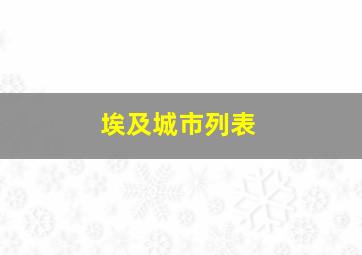 埃及城市列表